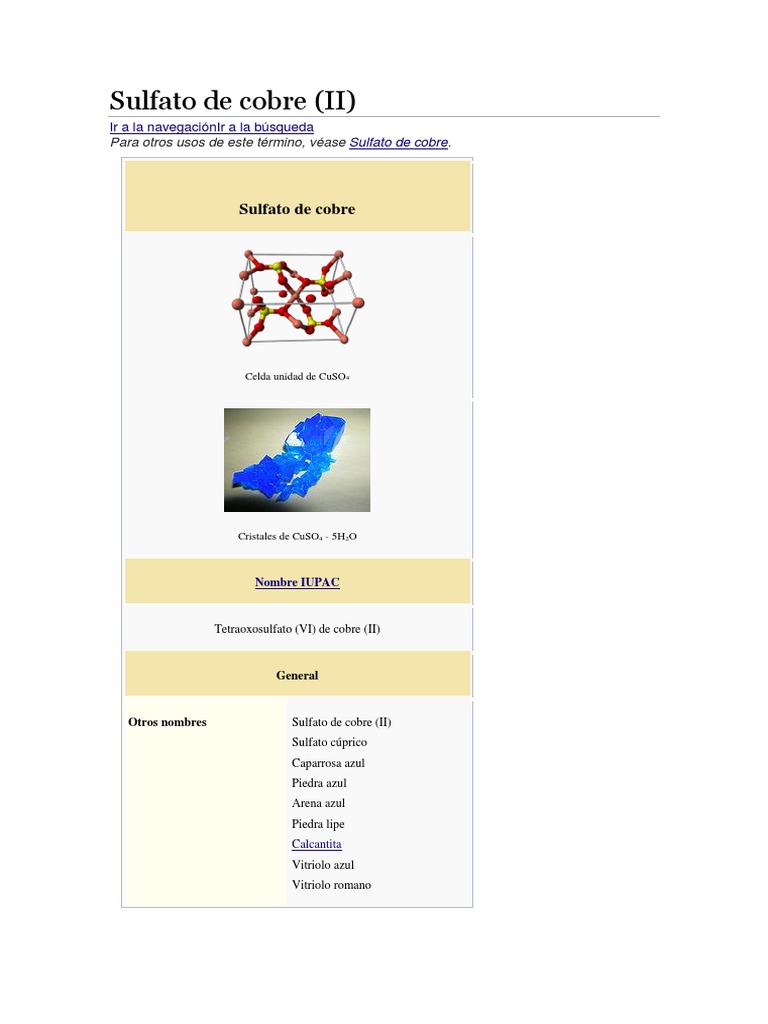 Sulfato de cobre (II)

Ir a la navegaciónIr a la búsqueda

Para otros usos de este término, véase Sulfato de cobre.

Sulfato de cobre

Celda unidad de $CuSO_4$

Cristales de $CuSO_4 \cdot 5H_2O$

Nombre IUPAC

Tetraoxosulfato (VI) de cobre (II)

General

Otros nombres

Sulfato de cobre (II)
Sulfato cúprico
Caparrosa azul
Piedra azul
Arena azul
Piedra lipe
Calcantita
Vitriolo azul
Vitriolo romano